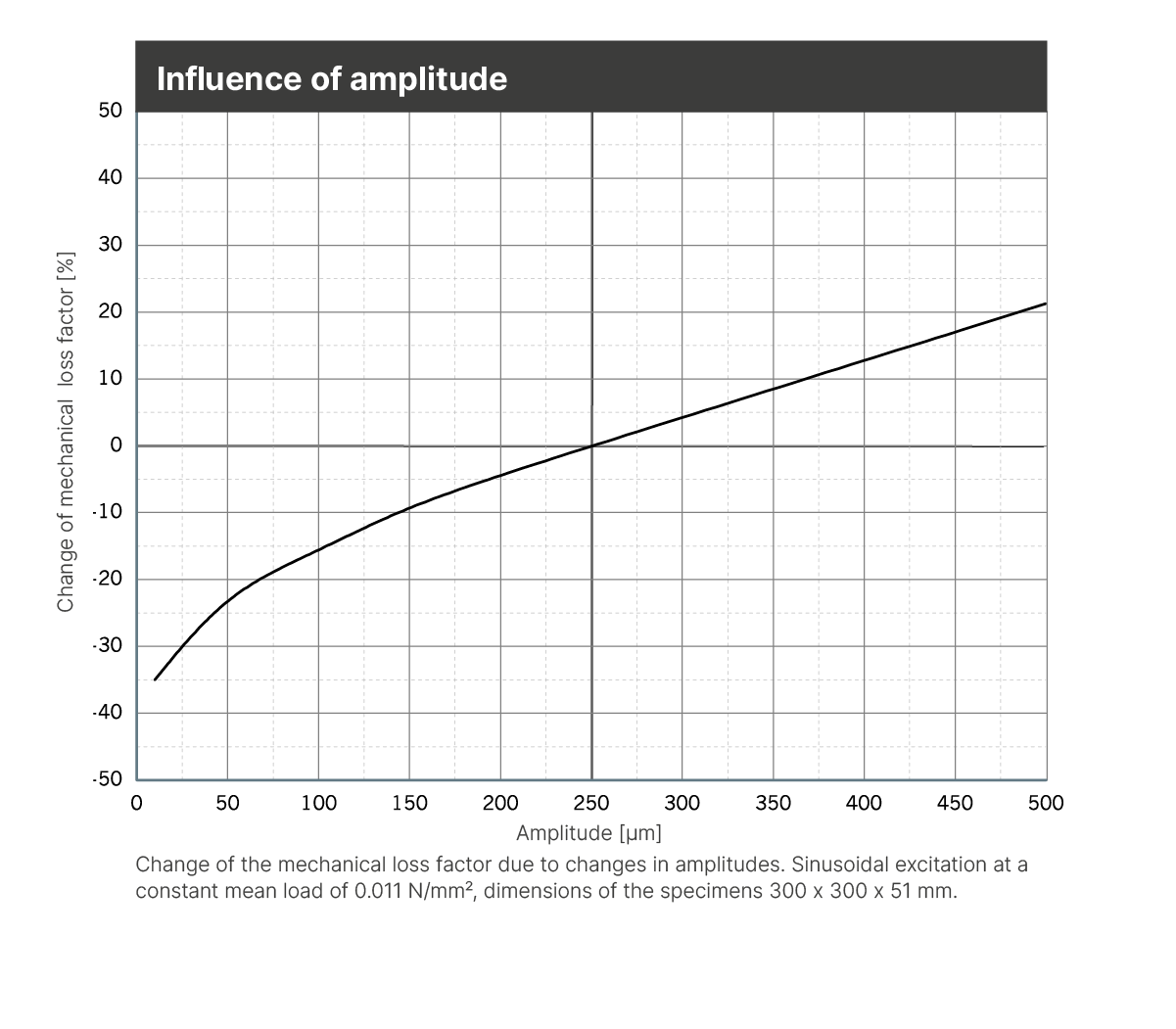 Influence of amplitude

Change of mechanical loss factor [%]

50
40
30
20
10
0
-10
-20
-30
-40
-50

0 50 100 150 200 250 300 350 400 450 500

Amplitude [µm]

Change of the mechanical loss factor due to changes in amplitudes. Sinusoidal excitation at a constant mean load of 0.011 N/mm², dimensions of the specimens 300 x 300 x 51 mm.